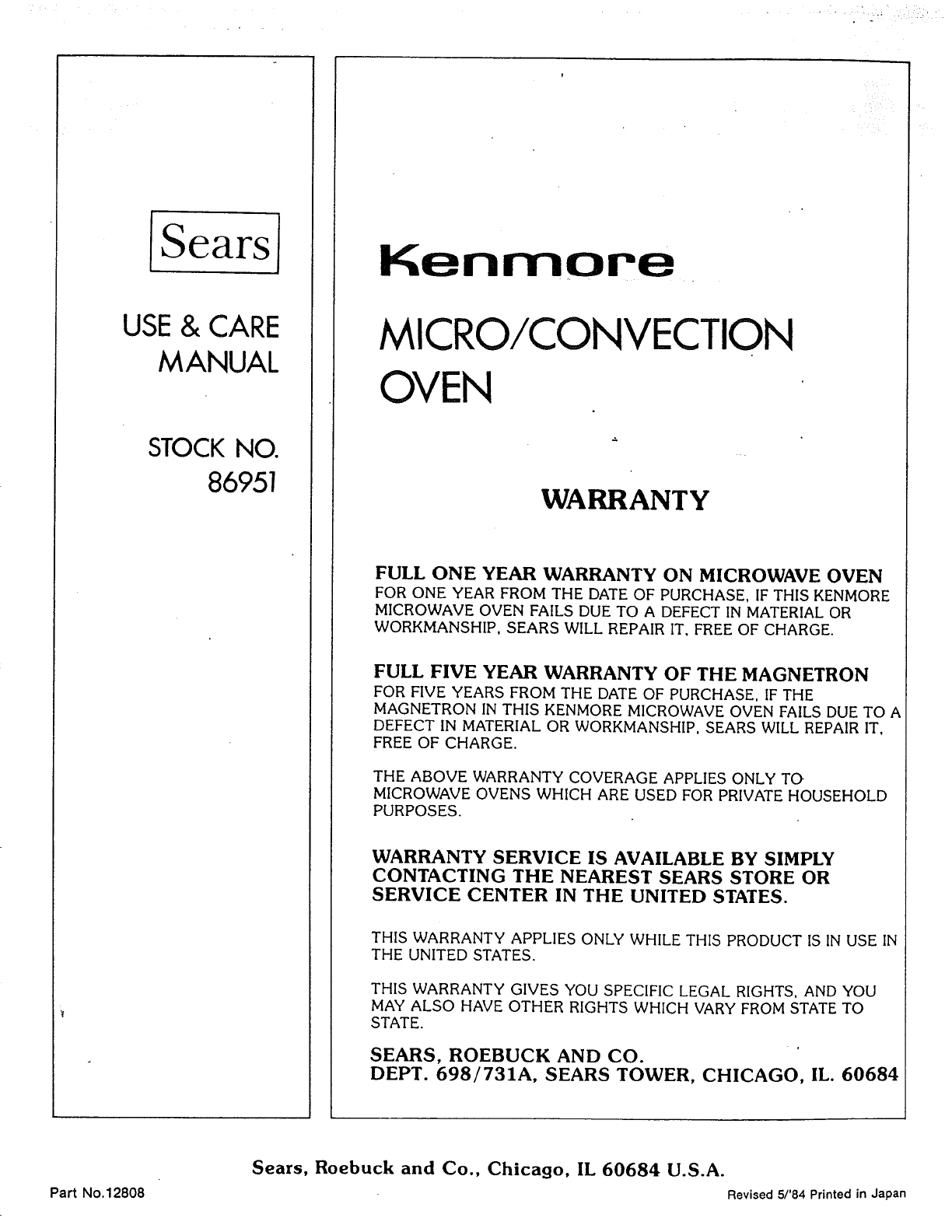 Sears

USE & CARE MANUAL

STOCK NO. 86951

Kenmore

MICRO/CONVECTION OVEN

WARRANTY

FULL ONE YEAR WARRANTY ON MICROWAVE OVEN
FOR ONE YEAR FROM THE DATE OF PURCHASE, IF THIS KENMORE MICROWAVE OVEN FAILS DUE TO A DEFECT IN MATERIAL OR WORKMANSHIP, SEARS WILL REPAIR IT, FREE OF CHARGE.

FULL FIVE YEAR WARRANTY OF THE MAGNETRON
FOR FIVE YEARS FROM THE DATE OF PURCHASE, IF THE MAGNETRON IN THIS KENMORE MICROWAVE OVEN FAILS DUE TO A DEFECT IN MATERIAL OR WORKMANSHIP, SEARS WILL REPAIR IT, FREE OF CHARGE.

THE ABOVE WARRANTY COVERAGE APPLIES ONLY TO MICROWAVE OVENS WHICH ARE USED FOR PRIVATE HOUSEHOLD PURPOSES.

WARRANTY SERVICE IS AVAILABLE BY SIMPLY CONTACTING THE NEAREST SEARS STORE OR SERVICE CENTER IN THE UNITED STATES.

THIS WARRANTY APPLIES ONLY WHILE THIS PRODUCT IS IN USE IN THE UNITED STATES.

THIS WARRANTY GIVES YOU SPECIFIC LEGAL RIGHTS, AND YOU MAY ALSO HAVE OTHER RIGHTS WHICH VARY FROM STATE TO STATE.

SEARS, ROEBUCK AND CO.
DEPT. 698/731A, SEARS TOWER, CHICAGO, IL. 60684

Sears, Roebuck and Co., Chicago, IL 60684 U.S.A.

Part No.12808

Revised 5/'84 Printed in Japan